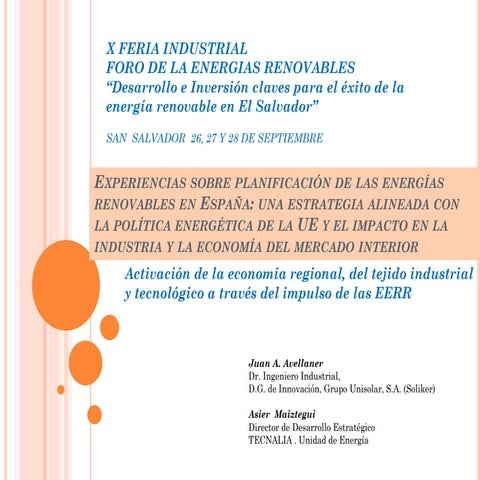 X FERIA INDUSTRIAL
FORO DE LA ENERGIAS RENOVABLES
“Desarrollo e Inversión claves para el éxito de la energía renovable en El Salvador”

SAN SALVADOR 26, 27 Y 28 DE SEPTIEMBRE

EXPERIENCIAS SOBRE PLANIFICACIÓN DE LAS ENERGÍAS RENOVABLES EN ESPAÑA: UNA ESTRATEGIA ALINEADA CON LA POLÍTICA ENERGÉTICA DE LA UE Y EL IMPACTO EN LA INDUSTRIA Y LA ECONOMÍA DEL MERCADO INTERIOR

Activación de la economía regional, del tejido industrial y tecnológico a través del impulso de las EERR

Juan A. Avellaner
Dr. Ingeniero Industrial,
D.G. de Innovación, Grupo Unisolar, S.A. (Soliker)

Asier Maiztegui
Director de Desarrollo Estratégico
TECNALIA . Unidad de Energía